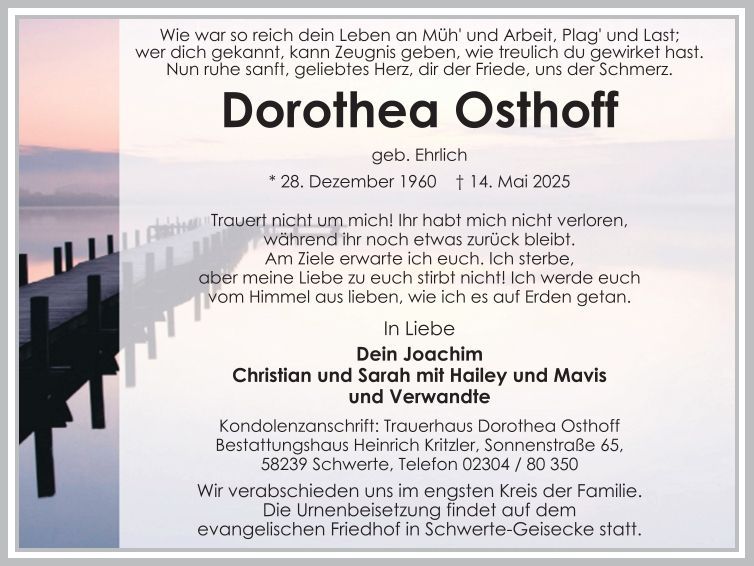 Wie war so reich dein Leben an Müh' und Arbeit, Plag' und Last;
wer dich gekannt, kann Zeugnis geben, wie treulich du gewirket hast.
Nun ruhe sanft, geliebtes Herz, dir der Friede, uns der Schmerz.

Dorothea Osthoff

geb. Ehrlich

* 28. Dezember 1960 † 14. Mai 2025

Trauert nicht um mich! Ihr habt mich nicht verloren, während ihr noch etwas zurück bleibt. Am Ziele erwarte ich euch. Ich sterbe, aber meine Liebe zu euch stirbt nicht! Ich werde euch vom Himmel aus lieben, wie ich es auf Erden getan.

In Liebe

Dein Joachim
Christian und Sarah mit Hailey und Mavis
und Verwandte

Kondolenzanschrift: Trauerhaus Dorothea Osthoff
Bestattungshaus Heinrich Kritzler, Sonnenstraße 65,
58239 Schwerte, Telefon 02304 / 80 350

Wir verabschieden uns im engsten Kreis der Familie. Die Urnenbeisetzung findet auf dem evangelischen Friedhof in Schwerte-Geisecke statt.